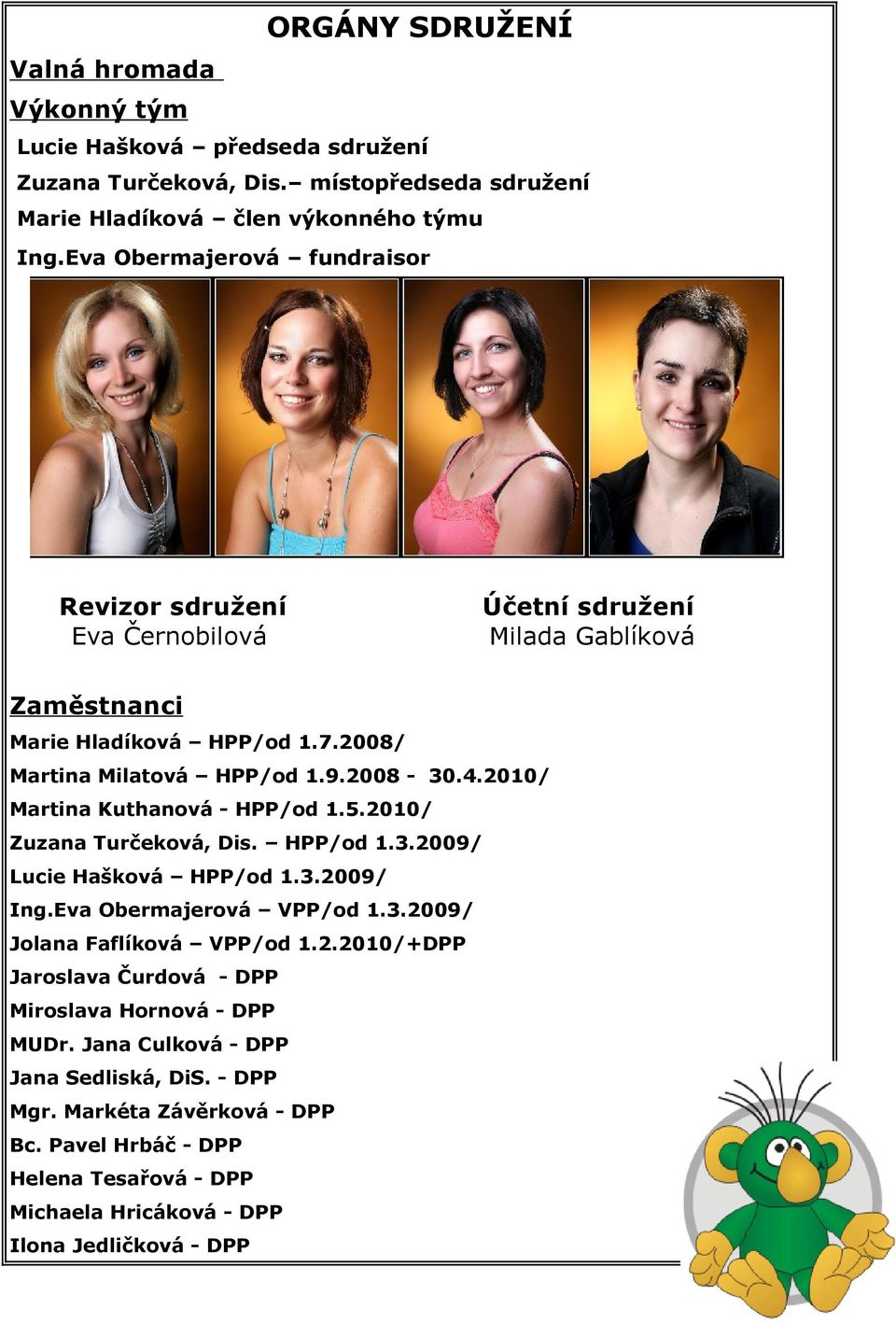 ORGÁNY SDRUŽENÍ

Valná hromada

Výkonný tým

Lucie Hašková – předseda sdružení

Zuzana Turčeková, Dis.– místopředseda sdružení

Marie Hladíková – člen výkonného týmu

Ing.Eva Obermajerová – fundraisor

Revizor sdružení
Eva Černobilová

Účetní sdružení
Milada Gablíková

Zaměstnanci

Marie Hladíková – HPP/od 1.7.2008/

Martina Milatová – HPP/od 1.9.2008 - 30.4.2010/

Martina Kuthanová - HPP/od 1.5.2010/

Zuzana Turčeková, Dis. – HPP/od 1.3.2009/

Lucie Hašková – HPP/od 1.3.2009/

Ing.Eva Obermajerová – VPP/od 1.3.2009/

Jolana Faflíková – VPP/od 1.2.2010/+DPP

Jaroslava Čurdová - DPP

Miroslava Hornová - DPP

MUDr. Jana Culková - DPP

Jana Sedliská, DiS. - DPP

Mgr. Markéta Závěrková - DPP

Bc. Pavel Hrbáč - DPP

Helena Tesařová - DPP

Michaela Hricáková - DPP

Ilona Jedličková - DPP